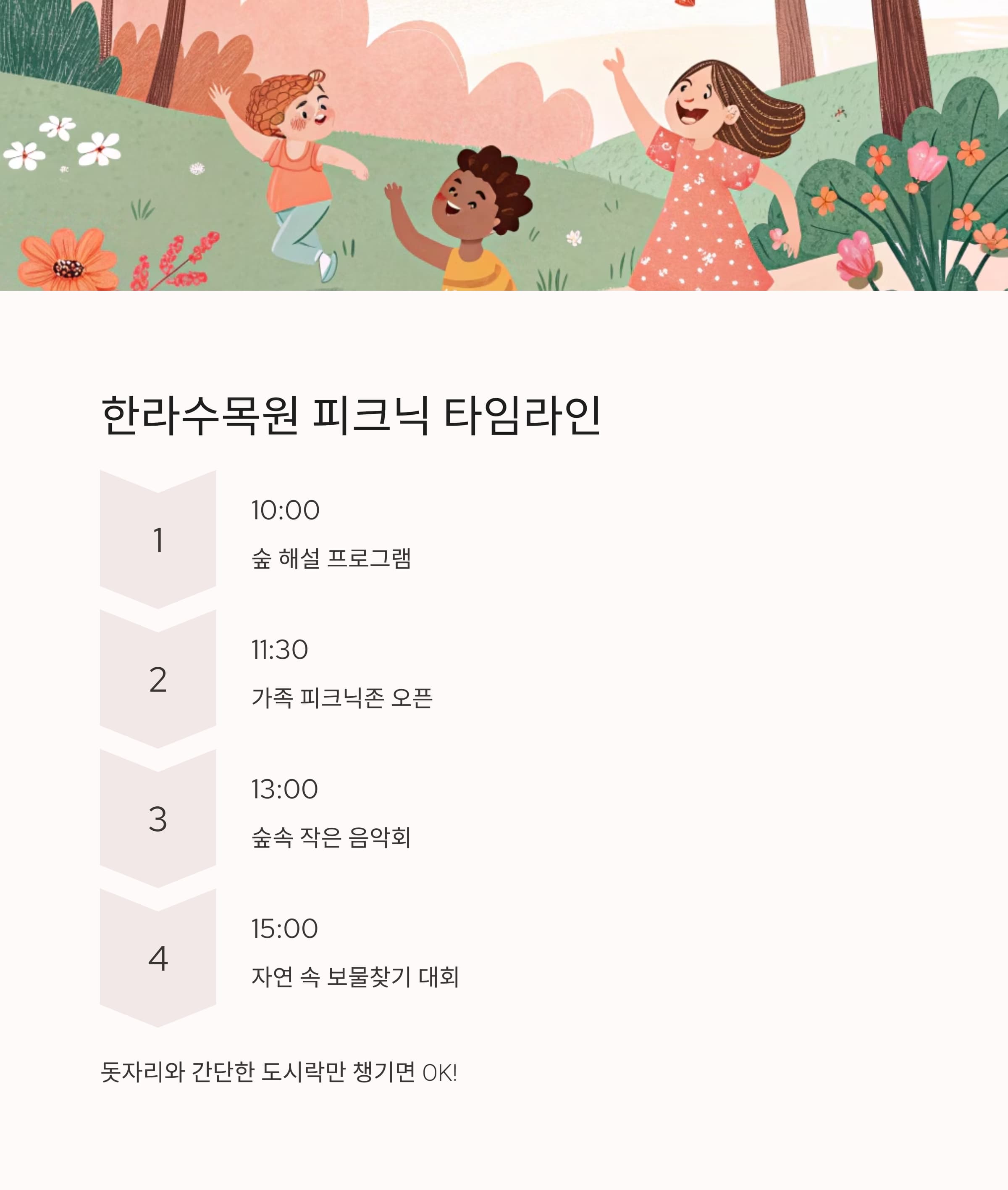 한라수목원 피크닉 타임라인

1

10:00

숲 해설 프로그램

2

11:30

가족 피크닉존 오픈

3

13:00

숲속 작은 음악회

4

15:00

자연 속 보물찾기 대회

돗자리와 간단한 도시락만 챙기면 OK!